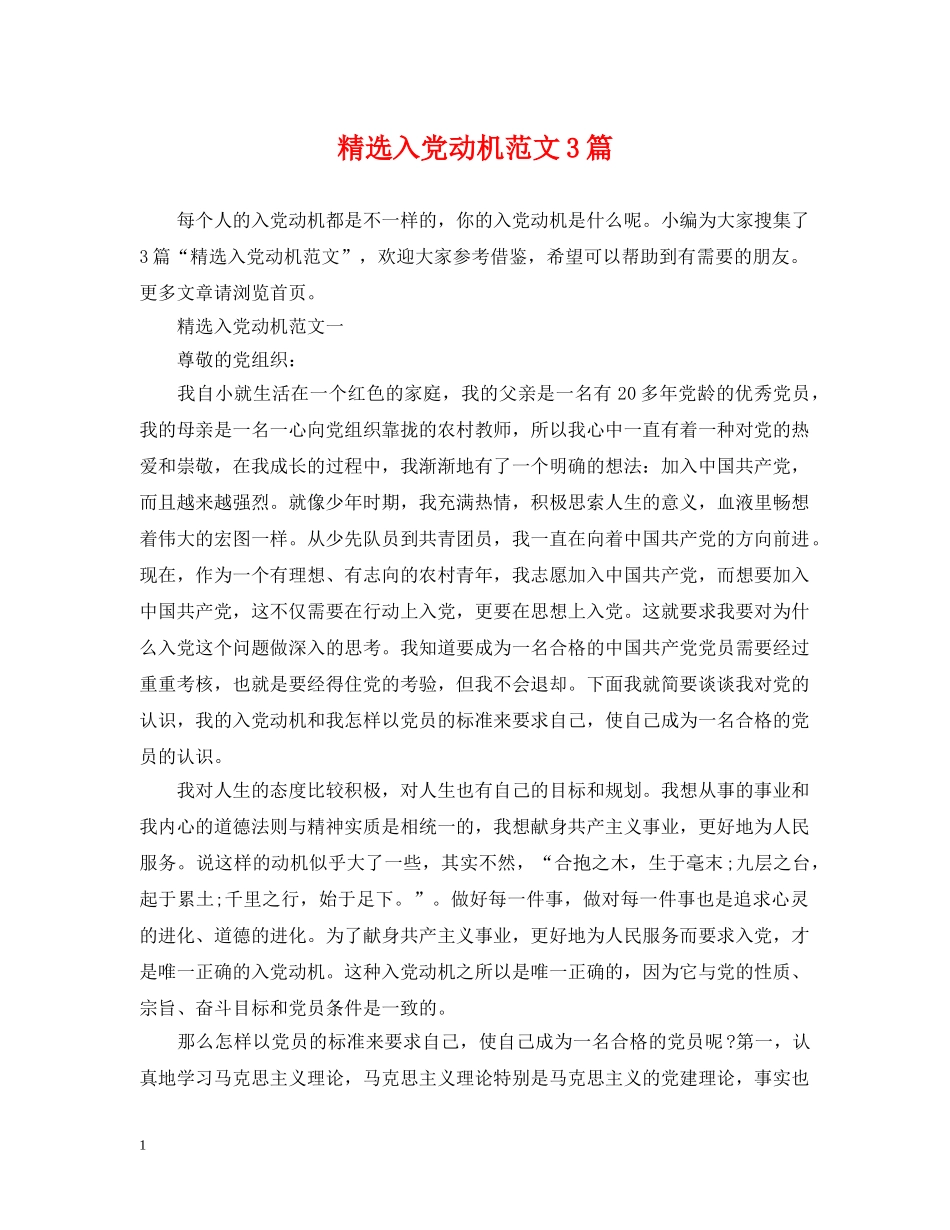 精选入党动机范文3篇

每个人的入党动机都是不一样的，你的入党动机是什么呢。小编为大家搜集了3篇“精选入党动机范文”，欢迎大家参考借鉴，希望可以帮助到有需要的朋友。更多文章请浏览首页。

精选入党动机范文一

尊敬的党组织：

我自小就生活在一个红色的家庭，我的父亲是一名有20多年党龄的优秀党员，我的母亲是一名一心向党组织靠拢的农村教师，所以我心中一直有着一种对党的热爱和崇敬，在我成长的过程中，我渐渐地有了一个明确的想法：加入中国共产党，而且越来越强烈。就像少年时期，我充满热情，积极思索人生的意义，血液里畅想着伟大的宏图一样。从少先队员到共青团员，我一直在向着中国共产党的方向前进。现在，作为一个有理想、有志向的农村青年，我志愿加入中国共产党，而想要加入中国共产党，这不仅需要在行动上入党，更要在思想上入党。这就要求我要对为什么入党这个问题做深入的思考。我知道要成为一名合格的中国共产党党员需要经过重重考核，也就是要经得住党的考验，但我不会退却。下面我就简要谈谈我对党的认识，我的入党动机和我怎样以党员的标准来要求自己，使自己成为一名合格的党员的认识。

我对人生的态度比较积极，对人生也有自己的目标和规划。我想从事的事业和我内心的道德法则与精神实质是相统一的，我想献身共产主义事业，更好地为人民服务。说这样的动机似乎大了一些，其实不然，“合抱之木，生于毫末;九层之台，起于累土;千里之行，始于足下。”。做好每一件事，做对每一件事也是追求心灵的进化、道德的进化。为了献身共产主义事业，更好地为人民服务而要求入党，才是唯一正确的入党动机。这种入党动机之所以是唯一正确的，因为它与党的性质、宗旨、奋斗目标和党员条件是一致的。

那么怎样以党员的标准来要求自己，使自己成为一名合格的党员呢?第一，认真地学习马克思主义理论，马克思主义理论特别是马克思主义的党建理论，事实也

1